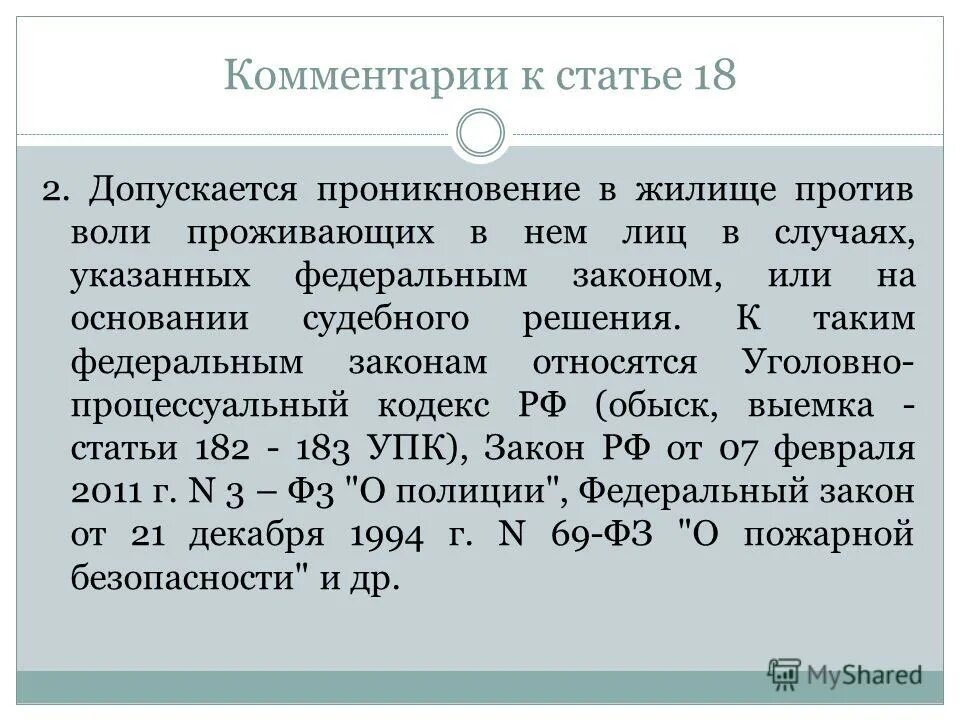 Комментарии к статье 18

2. Допускается проникновение в жилище против воли проживающих в нем лиц в случаях, указанных федеральным законом, или на основании судебного решения. К таким федеральным законам относятся Уголовно-процессуальный кодекс РФ (обыск, выемка - статьи 182 - 183 УПК), Закон РФ от 07 февраля 2011 г. N 3 – ФЗ "О полиции", Федеральный закон от 21 декабря 1994 г. N 69-ФЗ "О пожарной безопасности" и др.

MyShared